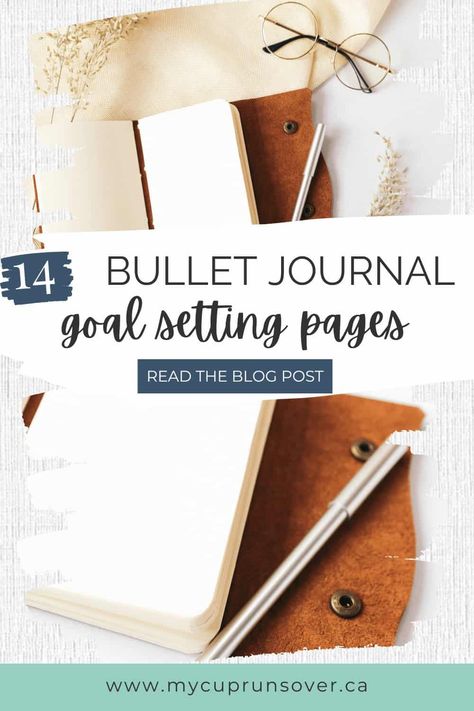 14 BULLET JOURNAL
goal setting pages

READ THE BLOG POST

www.mycuprunsover.ca